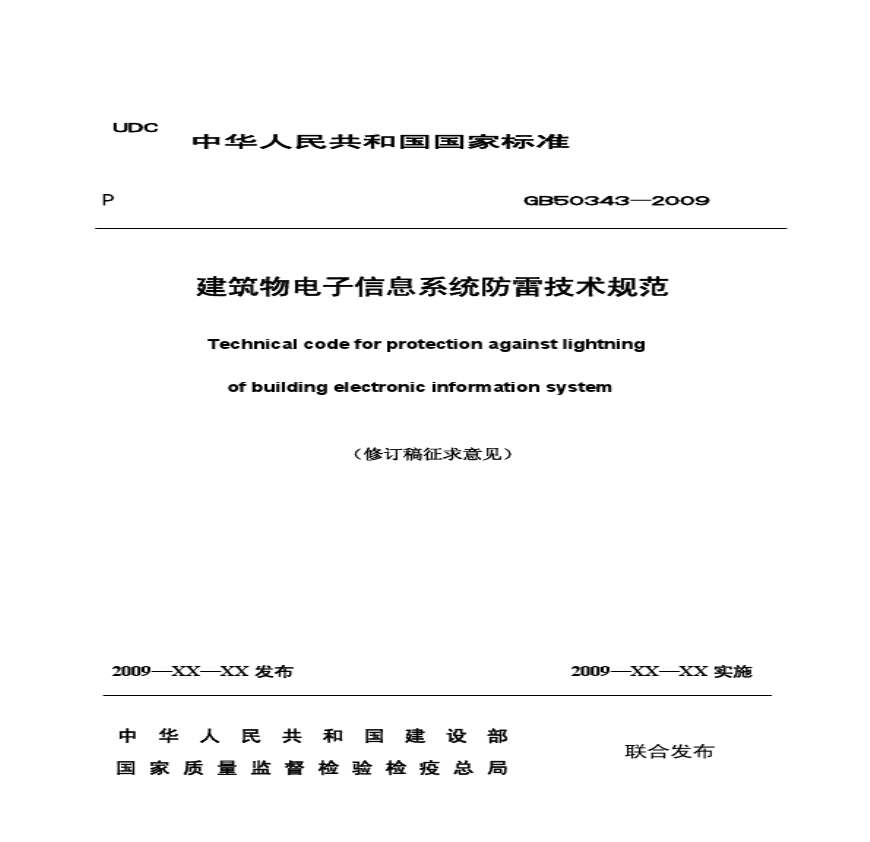 UDC
中华人民共和国国家标准

P

GB50343—2009

建筑物电子信息系统防雷技术规范

Technical code for protection against lightning

of building electronic information system

（修订稿征求意见）

2009—XX—XX 发布

2009—XX—XX 实施

中华人民共和国建设部
国家质量监督检验检疫总局

联合发布